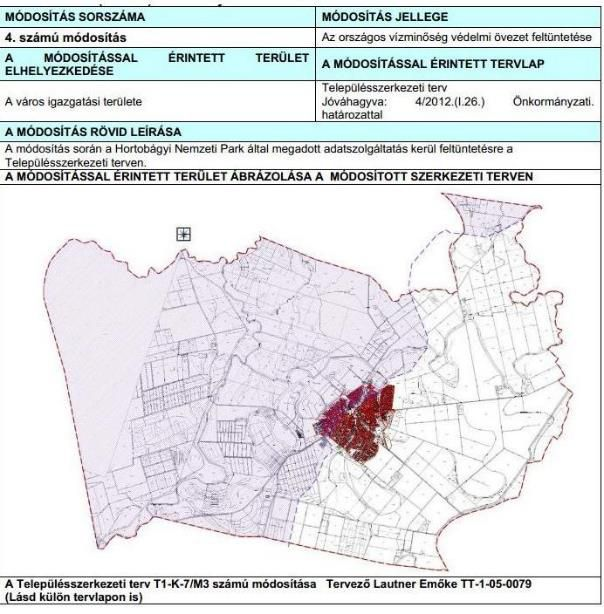 | MÓDOSÍTÁS SORSZÁMA | MÓDOSÍTÁS JELLEGE |
|---|---|
| 4. számú módosítás | Az országos vízminőség védelmi övezet feltüntetése |
| A MÓDOSÍTÁSSAL ÉRINTETT TERÜLET ELHELYEZKEDÉSE | A MÓDOSÍTÁSSAL ÉRINTETT TERVLAP |
| A város igazgatási területe | Településszerkezeti terv Jóváhagyva: 4/2012.(I.26.) Önkormányzati. határozattal |

A MÓDOSÍTÁS RÖVID LEÍRÁSA

A módosítás során a Hortobágyi Nemzeti Park által megadott adatszolgáltatás kerül feltüntetésre a Településszerkezeti terven.

A MÓDOSÍTÁSSAL ÉRINTETT TERÜLET ÁBRÁZOLÁSA A MÓDOSÍTOTT SZERKEZETI TERVEN

A Településszerkezeti terv T1-K-7/M3 számú módosítása Tervező Lautner Emőke TT-1-05-0079
(Lásd külön tervlapon is)